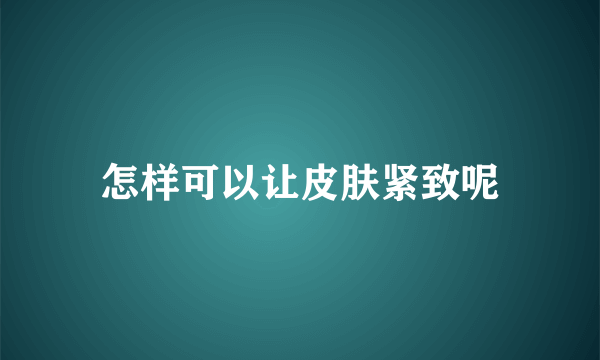 怎样可以让皮肤紧致呢